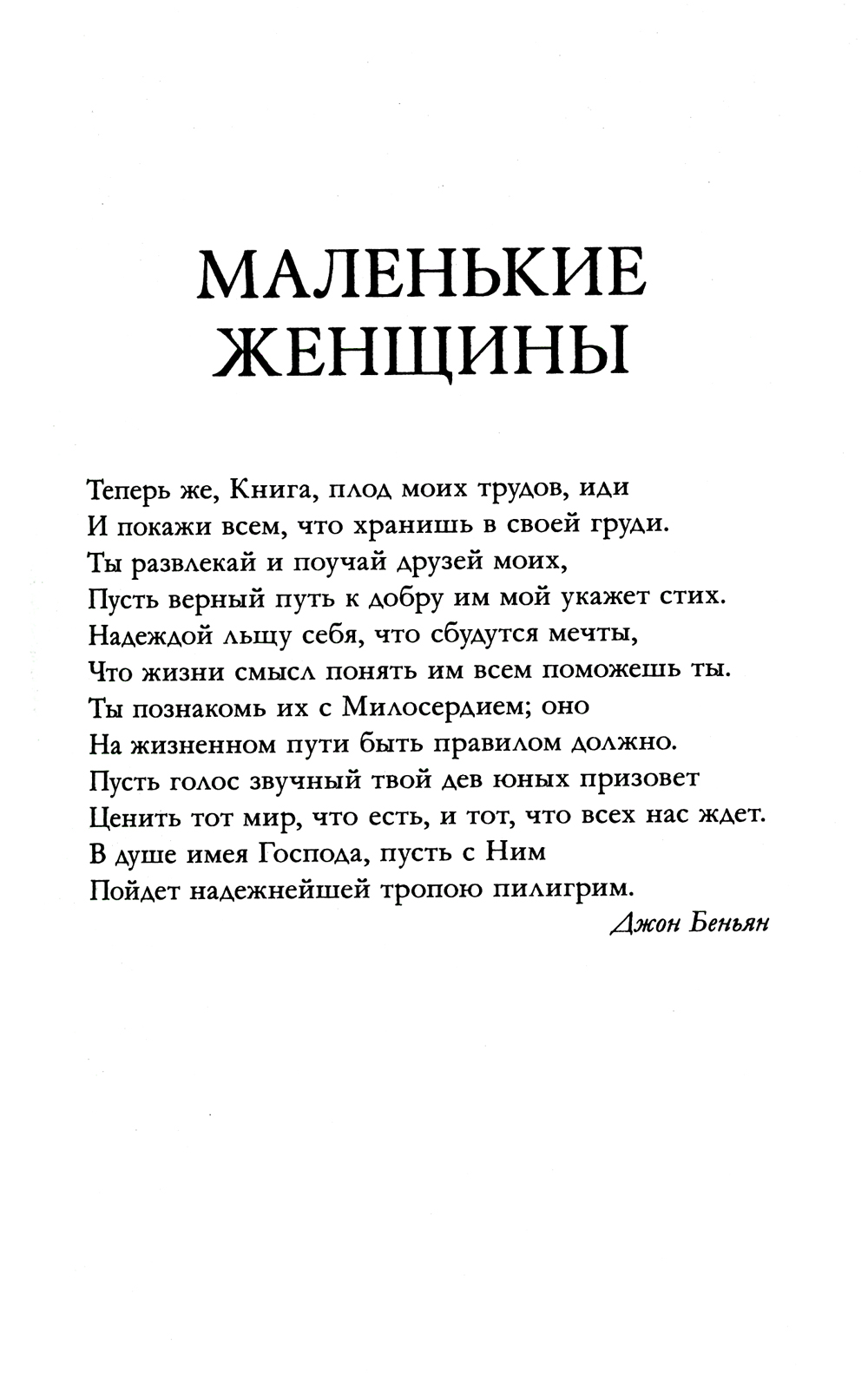 МАЛЕНЬКИЕ ЖЕНЩИНЫ

Теперь же, Книга, плод моих трудов, иди
И покажи всем, что хранишь в своей груди.
Ты развлекай и поучай друзей моих,
Пусть верный путь к добру им мой укажет стих.
Надеждой льщу себя, что сбудутся мечты,
Что жизни смысл понять им всем поможешь ты.
Ты познакомь их с Милосердием; оно
На жизненном пути быть правилом должно.
Пусть голос звучный твой дев юных призовет
Ценить тот мир, что есть, и тот, что всех нас ждет.
В душе имея Господа, пусть с Ним
Пойдет надежнейшей тропою пилигрим.

Джон Беньян